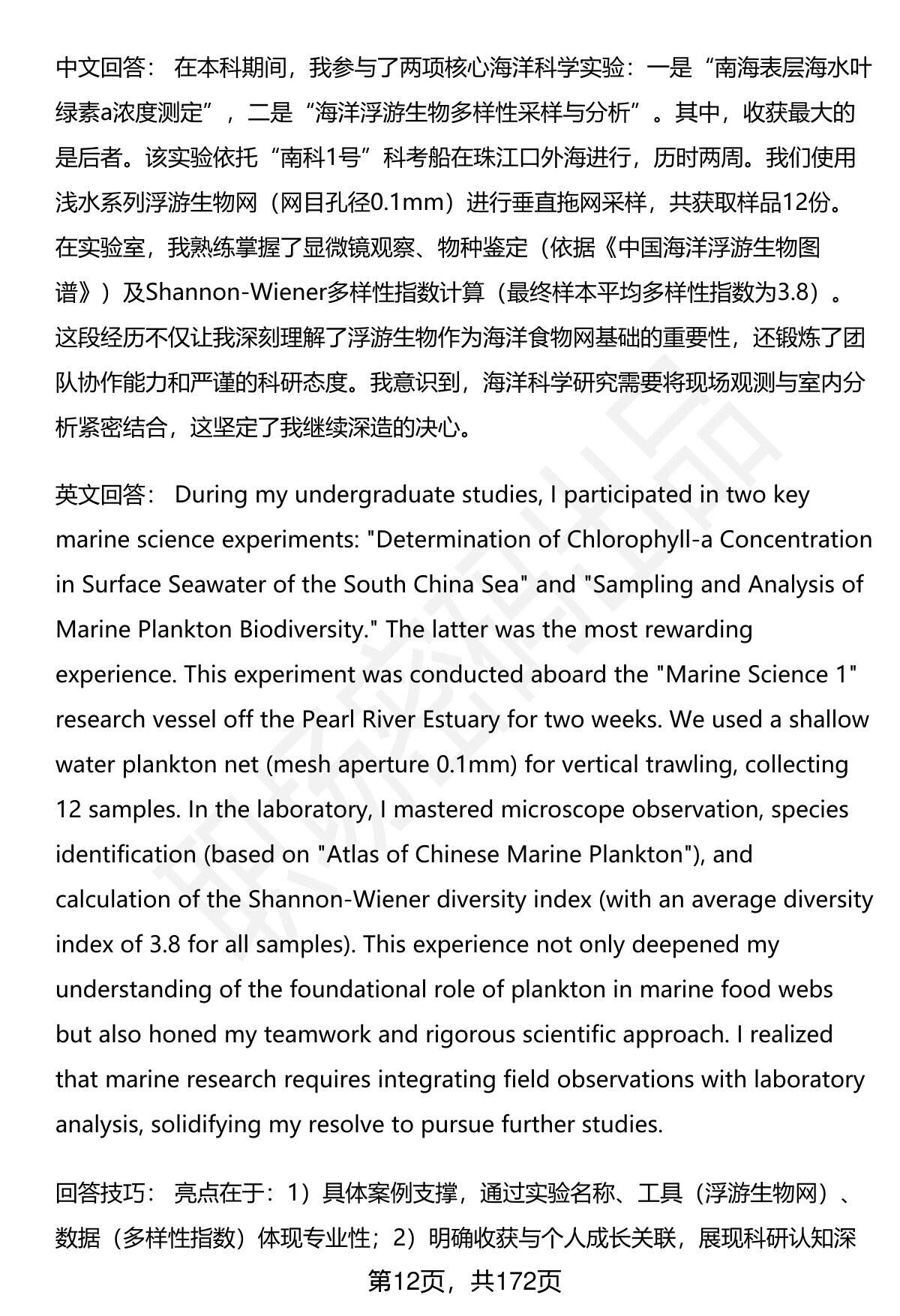 中文回答： 在本科期间，我参与了两项核心海洋科学实验：一是“南海表层海水叶绿素a浓度测定”，二是“海洋浮游生物多样性采样与分析”。其中，收获最大的是后者。该实验依托“南科1号”科考船在珠江口外海进行，历时两周。我们使用浅水系列浮游生物网（网目孔径0.1mm）进行垂直拖网采样，共获取样品12份。在实验室，我熟练掌握了显微镜观察、物种鉴定（依据《中国海洋浮游生物图谱》）及Shannon-Wiener多样性指数计算（最终样本平均多样性指数为3.8）。这段经历不仅让我深刻理解了浮游生物作为海洋食物网基础的重要性，还锻炼了团队协作能力和严谨的科研态度。我意识到，海洋科学研究需要将现场观测与室内分析紧密结合，这坚定了我继续深造的决心。

英文回答： During my undergraduate studies, I participated in two key marine science experiments: "Determination of Chlorophyll-a Concentration in Surface Seawater of the South China Sea" and "Sampling and Analysis of Marine Plankton Biodiversity." The latter was the most rewarding experience. This experiment was conducted aboard the "Marine Science 1" research vessel off the Pearl River Estuary for two weeks. We used a shallow water plankton net (mesh aperture 0.1mm) for vertical trawling, collecting 12 samples. In the laboratory, I mastered microscope observation, species identification (based on "Atlas of Chinese Marine Plankton"), and calculation of the Shannon-Wiener diversity index (with an average diversity index of 3.8 for all samples). This experience not only deepened my understanding of the foundational role of plankton in marine food webs but also honed my teamwork and rigorous scientific approach. I realized that marine research requires integrating field observations with laboratory analysis, solidifying my resolve to pursue further studies.

回答技巧： 亮点在于：1）具体案例支撑，通过实验名称、工具（浮游生物网）、数据（多样性指数）体现专业性；2）明确收获与个人成长关联，展现科研认知深

第12页，共172页